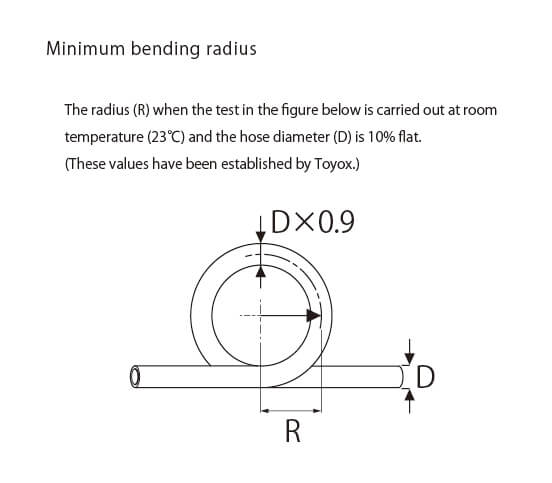 Minimum bending radius

The radius (R) when the test in the figure below is carried out at room temperature (23℃) and the hose diameter (D) is 10% flat.
(These values have been established by Toyox.)

D×0.9

D

R